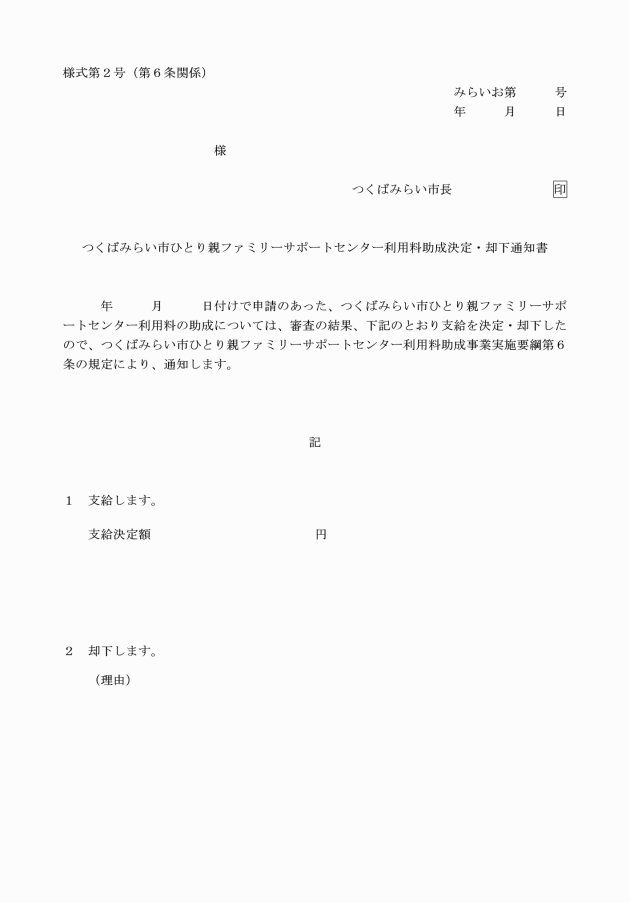 様式第2号（第6条関係）

みらいお第　号
年　月　日

様

つくばみらい市長　印

つくばみらい市ひとり親ファミリーサポートセンター利用料助成決定・却下通知書

年　月　日付けで申請のあった、つくばみらい市ひとり親ファミリーサポートセンター利用料の助成については、審査の結果、下記のとおり支給を決定・却下したので、つくばみらい市ひとり親ファミリーサポートセンター利用料助成事業実施要綱第6条の規定により、通知します。

記

1　支給します。

支給決定額　円

2　却下します。

（理由）